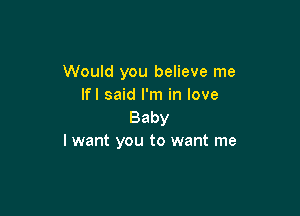 Would you believe me
If I said I'm in love
Baby
I want you to want me